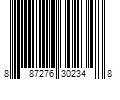 8 87276 30234 8